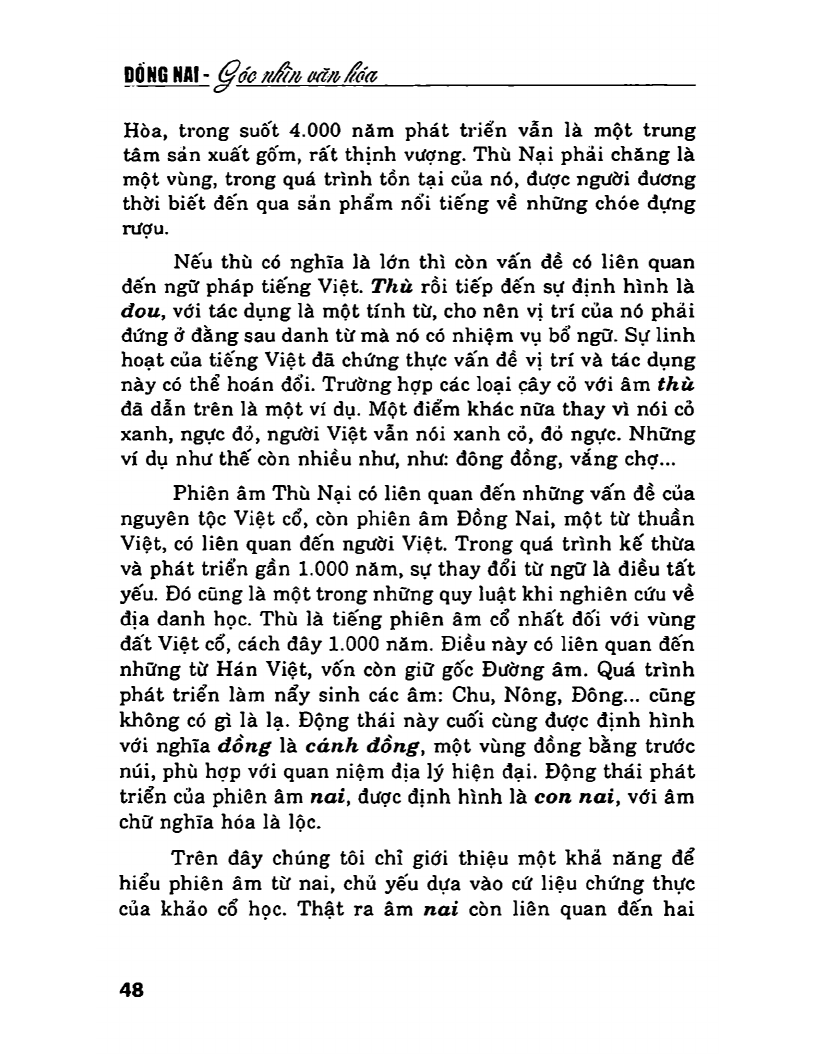 ĐỒNG NAI - Góc nhìn văn hóa

Hòa, trong suốt 4.000 năm phát triển vẫn là một trung tâm sản xuất gốm, rất thịnh vượng. Thù Nại phải chăng là một vùng, trong quá trình tồn tại của nó, được người đương thời biết đến qua sản phẩm nổi tiếng về những chóe đựng rượu.

Nếu thù có nghĩa là lớn thì còn vấn đề có liên quan đến ngữ pháp tiếng Việt. Thù rồi tiếp đến sự định hình là dou, với tác dụng là một tính từ, cho nên vị trí của nó phải đứng ở đằng sau danh từ mà nó có nhiệm vụ bổ ngữ. Sự linh hoạt của tiếng Việt đã chứng thực vấn đề vị trí và tác dụng này có thể hoán đổi. Trường hợp các loại cây cỏ với âm thù đã dẫn trên là một ví dụ. Một điểm khác nữa thay vì nói cỏ xanh, ngực đỏ, người Việt vẫn nói xanh cỏ, đỏ ngực. Những ví dụ như thế còn nhiều như, như: đông đồng, vắng chợ...

Phiên âm Thù Nại có liên quan đến những vấn đề của nguyên tộc Việt cổ, còn phiên âm Đồng Nai, một từ thuần Việt, có liên quan đến người Việt. Trong quá trình kế thừa và phát triển gần 1.000 năm, sự thay đổi từ ngữ là điều tất yếu. Đó cũng là một trong những quy luật khi nghiên cứu về địa danh học. Thù là tiếng phiên âm cổ nhất đối với vùng đất Việt cổ, cách đây 1.000 năm. Điều này có liên quan đến những từ Hán Việt, vốn còn giữ gốc Đường âm. Quá trình phát triển làm nẩy sinh các âm: Chu, Nông, Đông... cũng không có gì là lạ. Động thái này cuối cùng được định hình với nghĩa đồng là cánh đồng, một vùng đồng bằng trước núi, phù hợp với quan niệm địa lý hiện đại. Động thái phát triển của phiên âm nai, được định hình là con nai, với âm chữ nghĩa hóa là lộc.

Trên đây chúng tôi chỉ giới thiệu một khả năng để hiểu phiên âm từ nai, chủ yếu dựa vào cứ liệu chứng thực của khảo cổ học. Thật ra âm nai còn liên quan đến hai

48